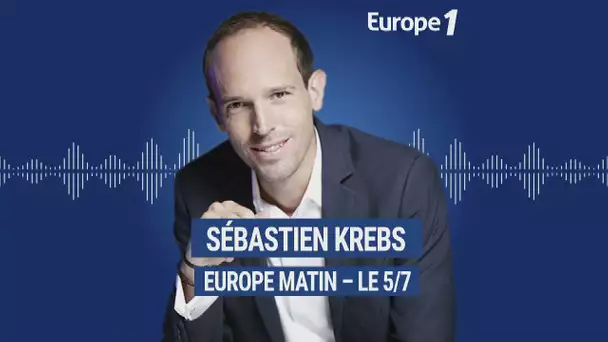 Europe 1

SÉBASTIEN KREBS

EUROPE MATIN – LE 5/7